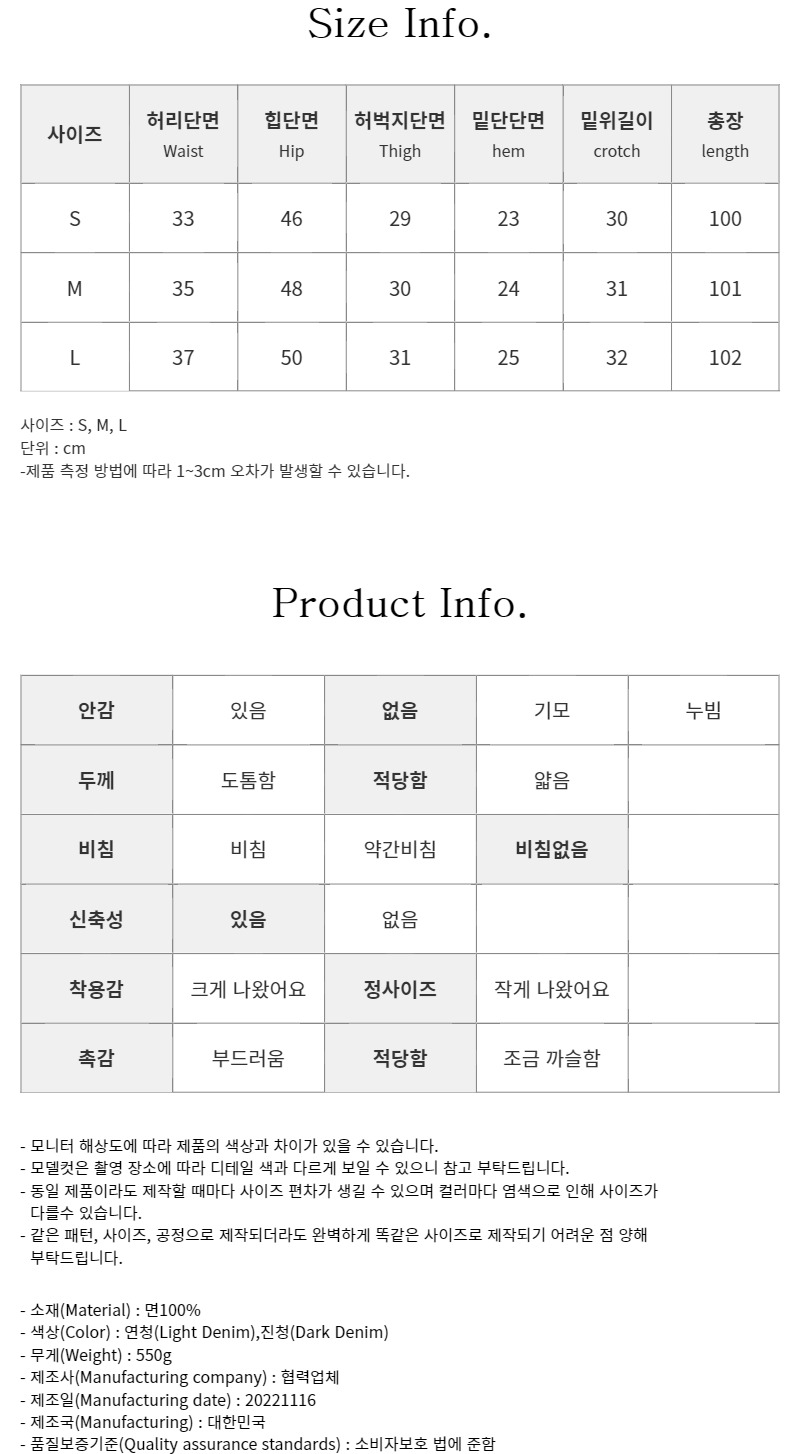 Size Info.

| 사이즈 | 허리단면 Waist | 힙단면 Hip | 허벅지단면 Thigh | 밑단단면 hem | 밑위길이 crotch | 총장 length |
|---|---|---|---|---|---|---|
| S | 33 | 46 | 29 | 23 | 30 | 100 |
| M | 35 | 48 | 30 | 24 | 31 | 101 |
| L | 37 | 50 | 31 | 25 | 32 | 102 |

사이즈 : S, M, L
단위 : cm
-제품 측정 방법에 따라 1~3cm 오차가 발생할 수 있습니다.

Product Info.

| 안감 | 있음 | 없음 | 기모 | 누빔 |
|---|---|---|---|---|
| 두께 | 도톰함 | 적당함 | 얇음 | |
| 비침 | 비침 | 약간비침 | 비침없음 | |
| 신축성 | 있음 | 없음 | | |
| 착용감 | 크게 나왔어요 | 정사이즈 | 작게 나왔어요 | |
| 촉감 | 부드러움 | 적당함 | 조금 까슬함 | |

- 모니터 해상도에 따라 제품의 색상과 차이가 있을 수 있습니다.
- 모델컷은 촬영 장소에 따라 디테일 색과 다르게 보일 수 있으니 참고 부탁드립니다.
- 동일 제품이라도 제작할 때마다 사이즈 편차가 생길 수 있으며 컬러마다 염색으로 인해 사이즈가 다를수 있습니다.
- 같은 패턴, 사이즈, 공정으로 제작되더라도 완벽하게 똑같은 사이즈로 제작되기 어려운 점 양해 부탁드립니다.

- 소재(Material) : 면100%
- 색상(Color) : 연청(Light Denim),진청(Dark Denim)
- 무게(Weight) : 550g
- 제조사(Manufacturing company) : 협력업체
- 제조일(Manufacturing date) : 20221116
- 제조국(Manufacturing) : 대한민국
- 품질보증기준(Quality assurance standards) : 소비자보호 법에 준함